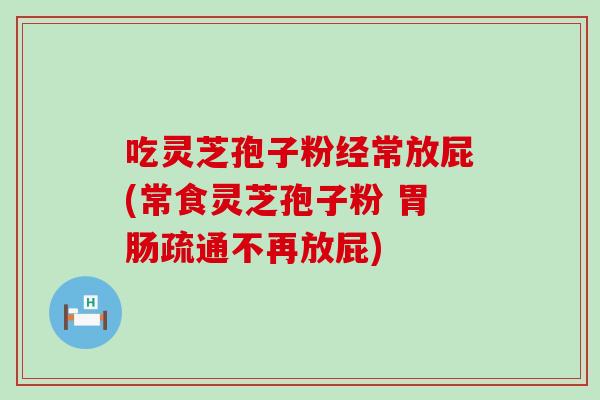 吃灵芝孢子粉经常放屁(常食灵芝孢子粉 胃肠疏通不再放屁)

H